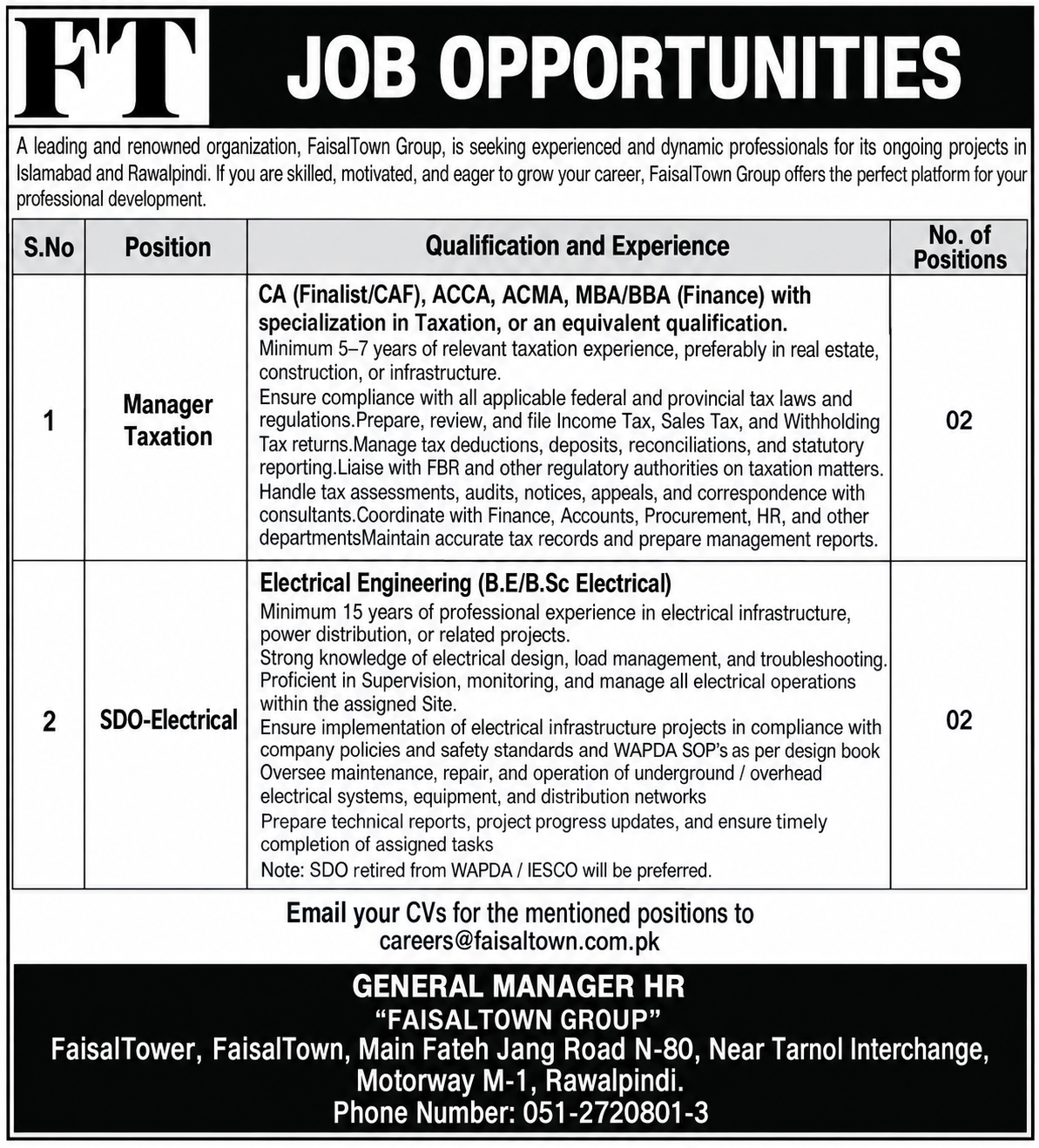 FT JOB OPPORTUNITIES

A leading and renowned organization, FaisalTown Group, is seeking experienced and dynamic professionals for its ongoing projects in Islamabad and Rawalpindi. If you are skilled, motivated, and eager to grow your career, FaisalTown Group offers the perfect platform for your professional development.

| S.No | Position | Qualification and Experience | No. of Positions |
|---|---|---|---|
| 1 | Manager Taxation | CA (Finalist/CAF), ACCA, ACMA, MBA/BBA (Finance) with specialization in Taxation, or an equivalent qualification. Minimum 5–7 years of relevant taxation experience, preferably in real estate, construction, or infrastructure. Ensure compliance with all applicable federal and provincial tax laws and regulations.Prepare, review, and file Income Tax, Sales Tax, and Withholding Tax returns.Manage tax deductions, deposits, reconciliations, and statutory reporting.Liaise with FBR and other regulatory authorities on taxation matters. Handle tax assessments, audits, notices, appeals, and correspondence with consultants.Coordinate with Finance, Accounts, Procurement, HR, and other departmentsMaintain accurate tax records and prepare management reports. | 02 |
| 2 | SDO-Electrical | Electrical Engineering (B.E/B.Sc Electrical) Minimum 15 years of professional experience in electrical infrastructure, power distribution, or related projects. Strong knowledge of electrical design, load management, and troubleshooting. Proficient in Supervision, monitoring, and manage all electrical operations within the assigned Site. Ensure implementation of electrical infrastructure projects in compliance with company policies and safety standards and WAPDA SOP's as per design book Oversee maintenance, repair, and operation of underground / overhead electrical systems, equipment, and distribution networks Prepare technical reports, project progress updates, and ensure timely completion of assigned tasks Note: SDO retired from WAPDA / IESCO will be preferred. | 02 |

Email your CVs for the mentioned positions to careers@faisaltown.com.pk

GENERAL MANAGER HR
"FAISALTOWN GROUP"
FaisalTower, FaisalTown, Main Fateh Jang Road N-80, Near Tarnol Interchange, Motorway M-1, Rawalpindi.
Phone Number: 051-2720801-3